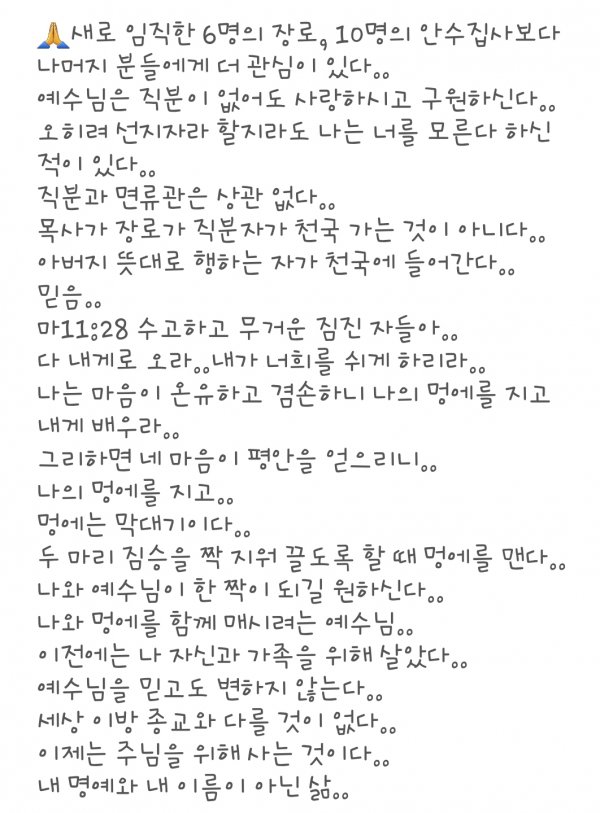 🙏새로 임직한 6명의 장로, 10명의 안수집사보다 나머지 분들에게 더 관심이 있다..
예수님은 직분이 없어도 사랑하시고 구원하신다..
오히려 선지자라 할지라도 나는 너를 모른다 하신 적이 있다..
직분과 면류관은 상관 없다..
목사가 장로가 직분자가 천국 가는 것이 아니다..
아버지 뜻대로 행하는 자가 천국에 들어간다..
믿음..
마11:28 수고하고 무거운 짐진 자들아..
다 내게로 오라..내가 너희를 쉬게 하리라..
나는 마음이 온유하고 겸손하니 나의 멍에를 지고 내게 배우라..
그리하면 네 마음이 평안을 얻으리니..
나의 멍에를 지고..
멍에는 막대기이다..
두 마리 짐승을 짝 지워 끌도록 할 때 멍에를 맨다..
나와 예수님이 한 짝이 되길 원하신다..
나와 멍에를 함께 매시려는 예수님..
이전에는 나 자신과 가족을 위해 살았다..
예수님을 믿고도 변하지 않는다..
세상 이방 종교와 다를 것이 없다..
이제는 주님을 위해 사는 것이다..
내 명예와 내 이름이 아닌 삶..